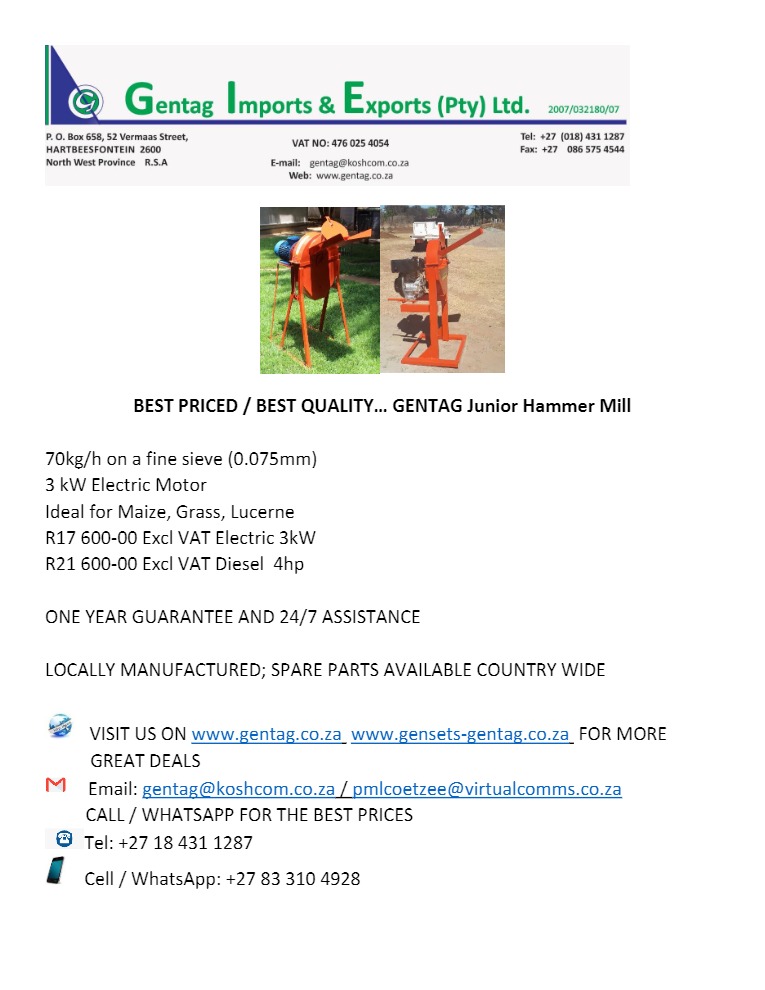 Gentag Imports & Exports (Pty) Ltd. 2007/032180/07

P. O. Box 658, 52 Vermaas Street, HARTBEESFONTEIN 2600 North West Province R.S.A

VAT NO: 476 025 4054

E-mail: gentag@koshcom.co.za
Web: www.gentag.co.za

Tel: +27 (018) 431 1287
Fax: +27 086 575 4544

BEST PRICED / BEST QUALITY… GENTAG Junior Hammer Mill

70kg/h on a fine sieve (0.075mm)
3 kW Electric Motor
Ideal for Maize, Grass, Lucerne
R17 600-00 Excl VAT Electric 3kW
R21 600-00 Excl VAT Diesel 4hp

ONE YEAR GUARANTEE AND 24/7 ASSISTANCE

LOCALLY MANUFACTURED; SPARE PARTS AVAILABLE COUNTRY WIDE

VISIT US ON www.gentag.co.za www.gensets-gentag.co.za FOR MORE GREAT DEALS
Email: gentag@koshcom.co.za / pmlcoetzee@virtualcomms.co.za
CALL / WHATSAPP FOR THE BEST PRICES
Tel: +27 18 431 1287
Cell / WhatsApp: +27 83 310 4928